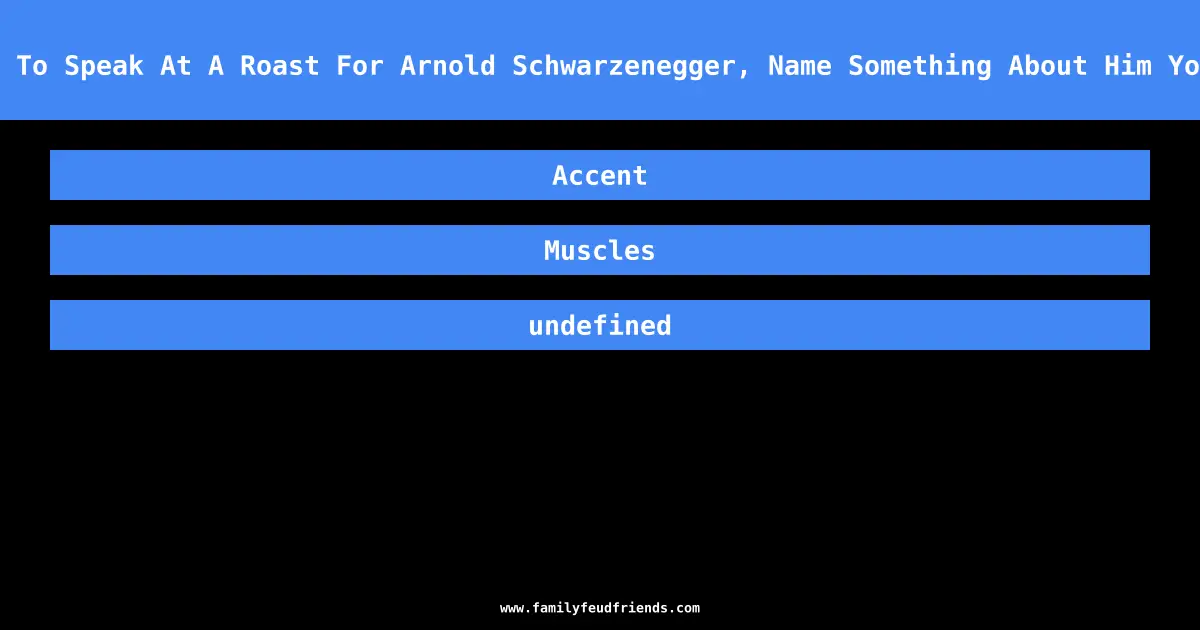 To Speak At A Roast For Arnold Schwarzenegger, Name Something About Him Yo

Accent

Muscles

undefined

www.familyfeudfriends.com